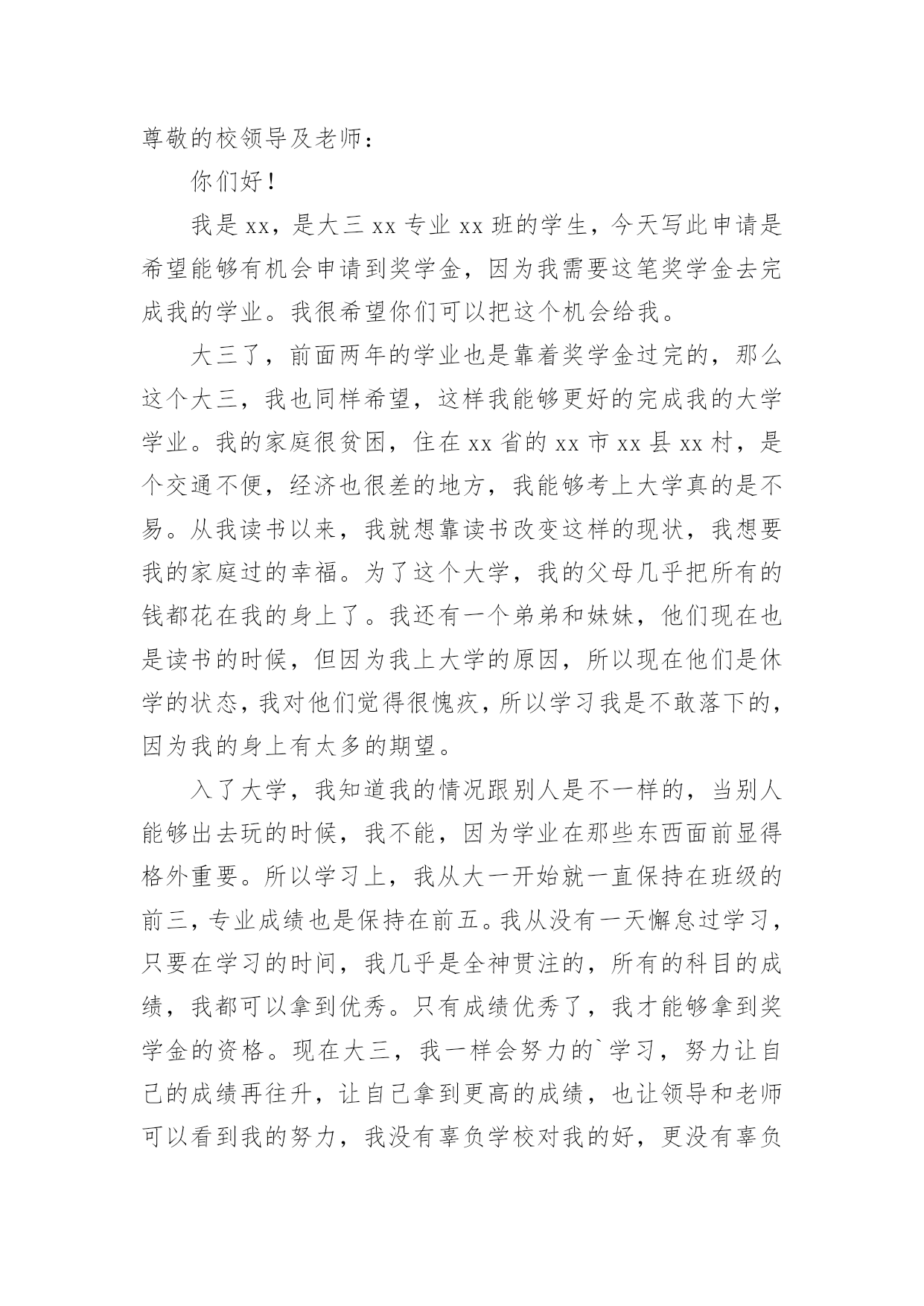 尊敬的校领导及老师：

你们好！

我是xx，是大三xx专业xx班的学生，今天写此申请是希望能够有机会申请到奖学金，因为我需要这笔奖学金去完成我的学业。我很希望你们可以把这个机会给我。

大三了，前面两年的学业也是靠着奖学金过完的，那么这个大三，我也同样希望，这样我能够更好的完成我的大学学业。我的家庭很贫困，住在xx省的xx市xx县xx村，是个交通不便，经济也很差的地方，我能够考上大学真的是不易。从我读书以来，我就想靠读书改变这样的现状，我想要我的家庭过的幸福。为了这个大学，我的父母几乎把所有的钱都花在我的身上了。我还有一个弟弟和妹妹，他们现在也是读书的时候，但因为我上大学的原因，所以现在他们是休学的状态，我对他们觉得很愧疚，所以学习我是不敢落下的，因为我的身上有太多的期望。

入了大学，我知道我的情况跟别人是不一样的，当别人能够出去玩的时候，我不能，因为学业在那些东西面前显得格外重要。所以学习上，我从大一开始就一直保持在班级的前三，专业成绩也是保持在前五。我从没有一天懈怠过学习，只要在学习的时间，我几乎是全神贯注的，所有的科目的成绩，我都可以拿到优秀。只有成绩优秀了，我才能够拿到奖学金的资格。现在大三，我一样会努力的`学习，努力让自己的成绩再往升，让自己拿到更高的成绩，也让领导和老师可以看到我的努力，我没有辜负学校对我的好，更没有辜负